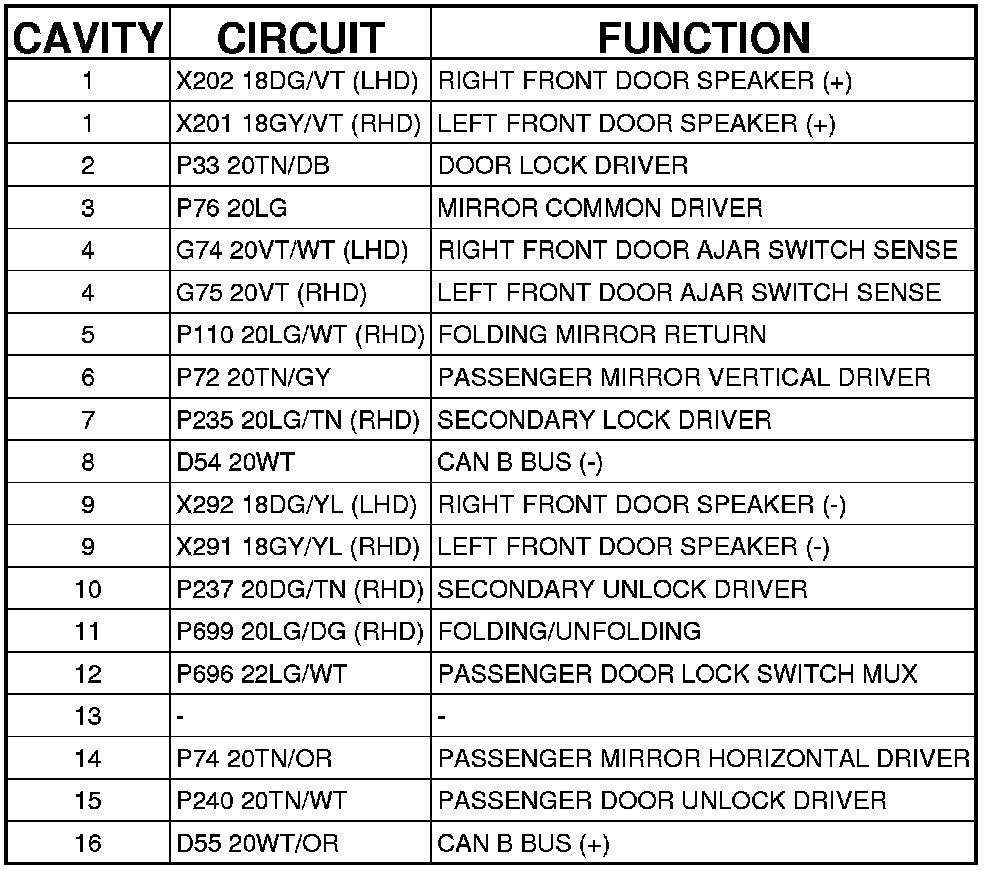 | CAVITY | CIRCUIT | FUNCTION |
|---|---|---|
| 1 | X202 18DG/VT (LHD) | RIGHT FRONT DOOR SPEAKER (+) |
| 1 | X201 18GY/VT (RHD) | LEFT FRONT DOOR SPEAKER (+) |
| 2 | P33 20TN/DB | DOOR LOCK DRIVER |
| 3 | P76 20LG | MIRROR COMMON DRIVER |
| 4 | G74 20VT/WT (LHD) | RIGHT FRONT DOOR AJAR SWITCH SENSE |
| 4 | G75 20VT (RHD) | LEFT FRONT DOOR AJAR SWITCH SENSE |
| 5 | P110 20LG/WT (RHD) | FOLDING MIRROR RETURN |
| 6 | P72 20TN/GY | PASSENGER MIRROR VERTICAL DRIVER |
| 7 | P235 20LG/TN (RHD) | SECONDARY LOCK DRIVER |
| 8 | D54 20WT | CAN B BUS (-) |
| 9 | X292 18DG/YL (LHD) | RIGHT FRONT DOOR SPEAKER (-) |
| 9 | X291 18GY/YL (RHD) | LEFT FRONT DOOR SPEAKER (-) |
| 10 | P237 20DG/TN (RHD) | SECONDARY UNLOCK DRIVER |
| 11 | P699 20LG/DG (RHD) | FOLDING/UNFOLDING |
| 12 | P696 22LG/WT | PASSENGER DOOR LOCK SWITCH MUX |
| 13 | - | - |
| 14 | P74 20TN/OR | PASSENGER MIRROR HORIZONTAL DRIVER |
| 15 | P240 20TN/WT | PASSENGER DOOR UNLOCK DRIVER |
| 16 | D55 20WT/OR | CAN B BUS (+) |